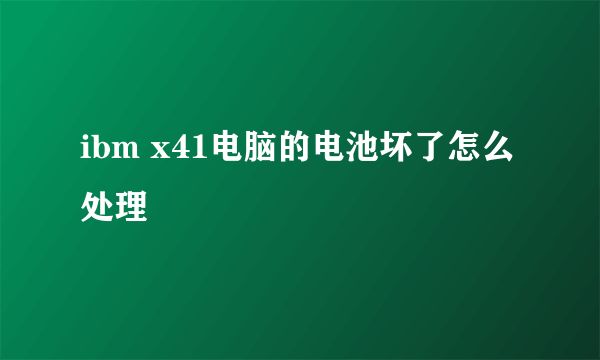 ibm x41电脑的电池坏了怎么处理